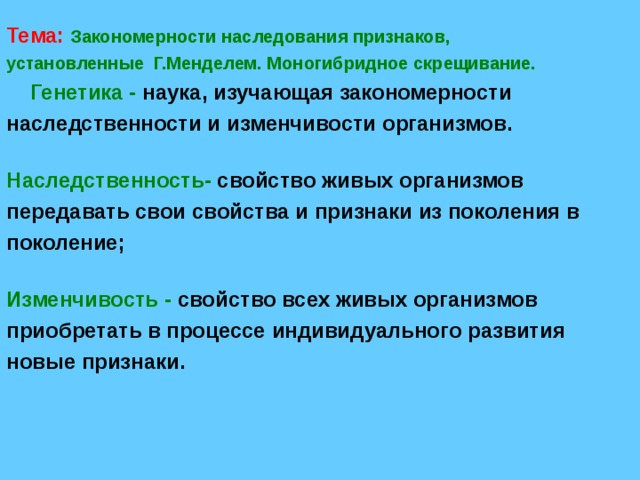 Тема: Закономерности наследования признаков, установленные Г.Менделем. Моногибридное скрещивание.

Генетика - наука, изучающая закономерности наследственности и изменчивости организмов.

Наследственность- свойство живых организмов передавать свои свойства и признаки из поколения в поколение;

Изменчивость - свойство всех живых организмов приобретать в процессе индивидуального развития новые признаки.